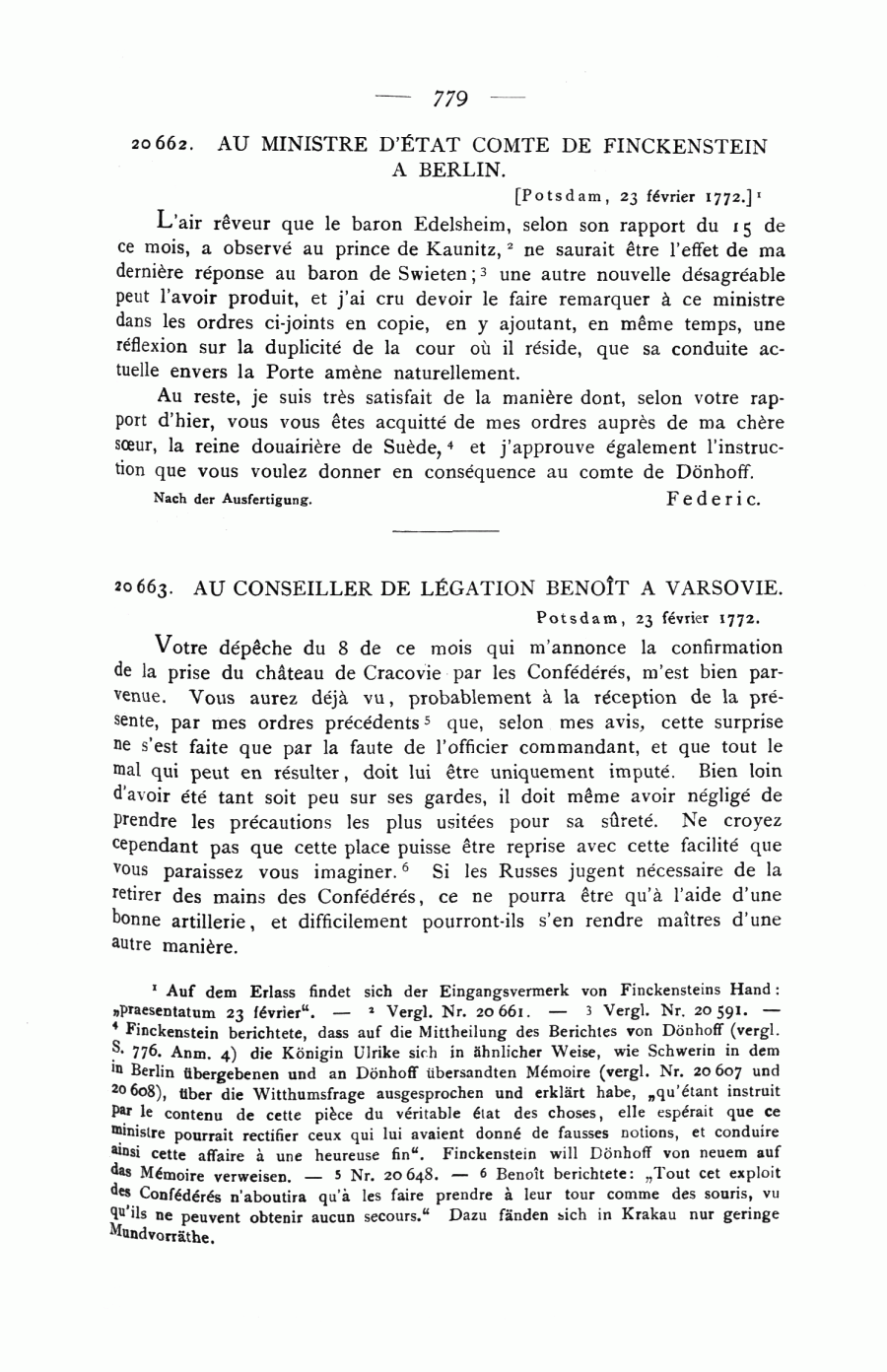 — 779 —

20662. AU MINISTRE D'ÉTAT COMTE DE FINCKENSTEIN A BERLIN.

[Potsdam, 23 février 1772.]$^1$

L'air rêveur que le baron Edelsheim, selon son rapport du 15 de ce mois, a observé au prince de Kaunitz,$^2$ ne saurait être l'effet de ma dernière réponse au baron de Swieten;$^3$ une autre nouvelle désagréable peut l'avoir produit, et j'ai cru devoir le faire remarquer à ce ministre dans les ordres ci-joints en copie, en y ajoutant, en même temps, une réflexion sur la duplicité de la cour où il réside, que sa conduite actuelle envers la Porte amène naturellement.

Au reste, je suis très satisfait de la manière dont, selon votre rapport d'hier, vous vous êtes acquitté de mes ordres auprès de ma chère sœur, la reine douairière de Suède,$^4$ et j'approuve également l'instruction que vous voulez donner en conséquence au comte de Dönhoff.

Nach der Ausfertigung. Federic.

20663. AU CONSEILLER DE LÉGATION BENOÎT A VARSOVIE.

Potsdam, 23 février 1772.

Votre dépêche du 8 de ce mois qui m'annonce la confirmation de la prise du château de Cracovie par les Confédérés, m'est bien parvenue. Vous aurez déjà vu, probablement à la réception de la présente, par mes ordres précédents$^5$ que, selon mes avis, cette surprise ne s'est faite que par la faute de l'officier commandant, et que tout le mal qui peut en résulter, doit lui être uniquement imputé. Bien loin d'avoir été tant soit peu sur ses gardes, il doit même avoir négligé de prendre les précautions les plus usitées pour sa sûreté. Ne croyez cependant pas que cette place puisse être reprise avec cette facilité que vous paraissez vous imaginer.$^6$ Si les Russes jugent nécessaire de la retirer des mains des Confédérés, ce ne pourra être qu'à l'aide d'une bonne artillerie, et difficilement pourront-ils s'en rendre maîtres d'une autre manière.

$^1$ Auf dem Erlass findet sich der Eingangsvermerk von Finckensteins Hand: „praesentatum 23 février“. — $^2$ Vergl. Nr. 20661. — $^3$ Vergl. Nr. 20591. — $^4$ Finckenstein berichtete, dass auf die Mittheilung des Berichtes von Dönhoff (vergl. S. 776. Anm. 4) die Königin Ulrike sich in ähnlicher Weise, wie Schwerin in dem in Berlin übergebenen und an Dönhoff übersandten Mémoire (vergl. Nr. 20607 und 20608), über die Witthumsfrage ausgesprochen und erklärt habe, „qu'étant instruit par le contenu de cette pièce du véritable état des choses, elle espérait que ce ministre pourrait rectifier ceux qui lui avaient donné de fausses notions, et conduire ainsi cette affaire à une heureuse fin“. Finckenstein will Dönhoff von neuem auf das Mémoire verweisen. — $^5$ Nr. 20648. — $^6$ Benoît berichtete: „Tout cet exploit des Confédérés n'aboutira qu'à les faire prendre à leur tour comme des souris, vu qu'ils ne peuvent obtenir aucun secours.“ Dazu fänden sich in Krakau nur geringe Mundvorräthe.